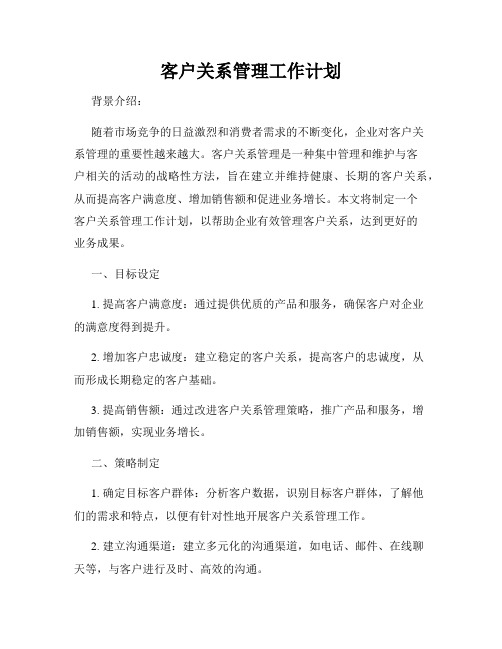 客户关系管理工作计划

背景介绍：

随着市场竞争的日益激烈和消费者需求的不断变化，企业对客户关系管理的重要性越来越大。客户关系管理是一种集中管理和维护与客户相关的活动的战略性方法，旨在建立并维持健康、长期的客户关系，从而提高客户满意度、增加销售额和促进业务增长。本文将制定一个客户关系管理工作计划，以帮助企业有效管理客户关系，达到更好的业务成果。

一、目标设定

1. 提高客户满意度：通过提供优质的产品和服务，确保客户对企业的满意度得到提升。

2. 增加客户忠诚度：建立稳定的客户关系，提高客户的忠诚度，从而形成长期稳定的客户基础。

3. 提高销售额：通过改进客户关系管理策略，推广产品和服务，增加销售额，实现业务增长。

二、策略制定

1. 确定目标客户群体：分析客户数据，识别目标客户群体，了解他们的需求和特点，以便有针对性地开展客户关系管理工作。

2. 建立沟通渠道：建立多元化的沟通渠道，如电话、邮件、在线聊天等，与客户进行及时、高效的沟通。